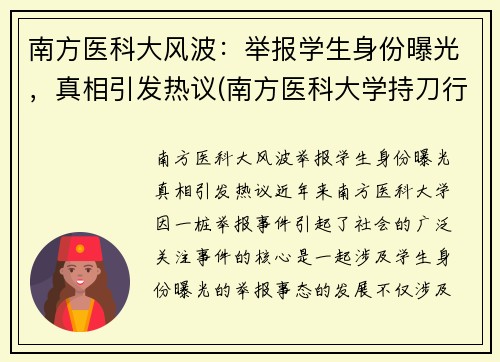 南方医科大风波：举报学生身份曝光，真相引发热议(南方医科大学持刀行

南方医科大风波举报学生身份曝光真相引发热议近年来南方医科大学因一桩举报事件引起了社会的广泛关注事件的核心是一起涉及学生身份曝光的举报事态的发展不仅涉及